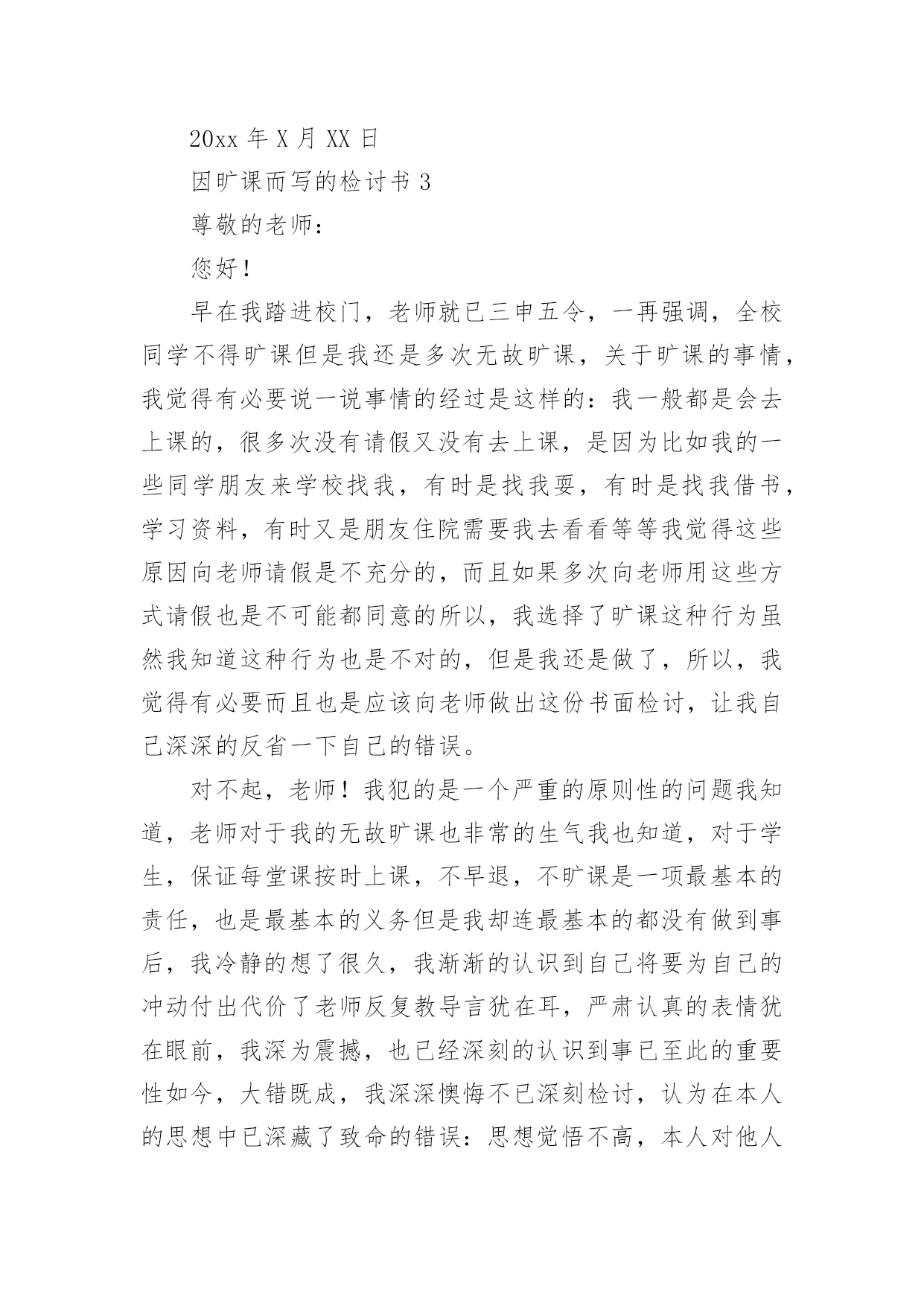 20xx 年 X 月 XX 日

因旷课而写的检讨书 3

尊敬的老师：

您好！

早在我踏进校门，老师就已三申五令，一再强调，全校同学不得旷课但是我还是多次无故旷课，关于旷课的事情，我觉得有必要说一说事情的经过是这样的：我一般都是会去上课的，很多次没有请假又没有去上课，是因为比如我的一些同学朋友来学校找我，有时是找我耍，有时是找我借书，学习资料，有时又是朋友住院需要我去看看等等我觉得这些原因向老师请假是不充分的，而且如果多次向老师用这些方式请假也是不可能都同意的所以，我选择了旷课这种行为虽然我知道这种行为也是不对的，但是我还是做了，所以，我觉得有必要而且也是应该向老师做出这份书面检讨，让我自己深深的反省一下自己的错误。

对不起，老师！我犯的是一个严重的原则性的问题我知道，老师对于我的无故旷课也非常的生气我也知道，对于学生，保证每堂课按时上课，不早退，不旷课是一项最基本的责任，也是最基本的义务但是我却连最基本的都没有做到事后，我冷静的想了很久，我渐渐的认识到自己将要为自己的冲动付出代价了老师反复教导言犹在耳，严肃认真的表情犹在眼前，我深为震撼，也已经深刻的认识到事已至此的重要性如今，大错既成，我深深懊悔不已深刻检讨，认为在本人的思想中已深藏了致命的错误：思想觉悟不高，本人对他人